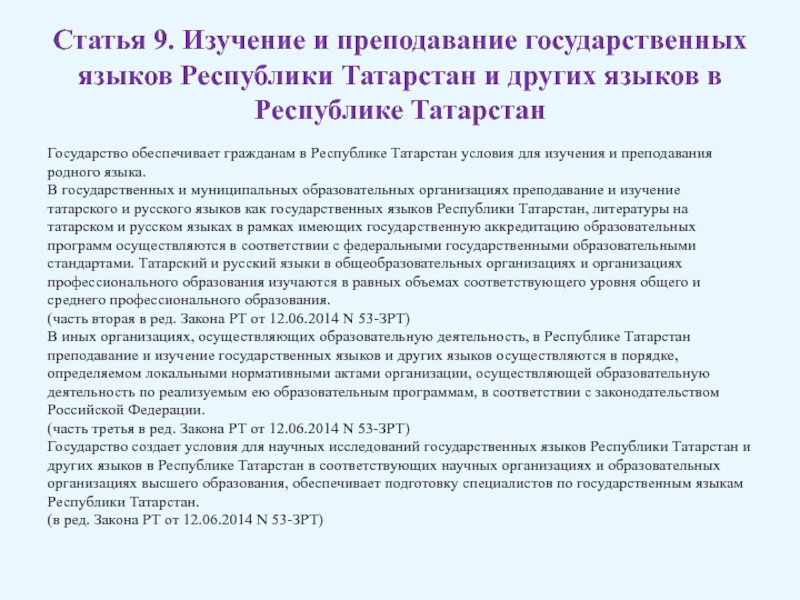 Статья 9. Изучение и преподавание государственных языков Республики Татарстан и других языков в Республике Татарстан

Государство обеспечивает гражданам в Республике Татарстан условия для изучения и преподавания родного языка.
В государственных и муниципальных образовательных организациях преподавание и изучение татарского и русского языков как государственных языков Республики Татарстан, литературы на татарском и русском языках в рамках имеющих государственную аккредитацию образовательных программ осуществляются в соответствии с федеральными государственными образовательными стандартами. Татарский и русский языки в общеобразовательных организациях и организациях профессионального образования изучаются в равных объемах соответствующего уровня общего и среднего профессионального образования.
(часть вторая в ред. Закона РТ от 12.06.2014 N 53-ЗРТ)
В иных организациях, осуществляющих образовательную деятельность, в Республике Татарстан преподавание и изучение государственных языков и других языков осуществляются в порядке, определяемом локальными нормативными актами организации, осуществляющей образовательную деятельность по реализуемым ею образовательным программам, в соответствии с законодательством Российской Федерации.
(часть третья в ред. Закона РТ от 12.06.2014 N 53-ЗРТ)
Государство создает условия для научных исследований государственных языков Республики Татарстан и других языков в Республике Татарстан в соответствующих научных организациях и образовательных организациях высшего образования, обеспечивает подготовку специалистов по государственным языкам Республики Татарстан.
(в ред. Закона РТ от 12.06.2014 N 53-ЗРТ)